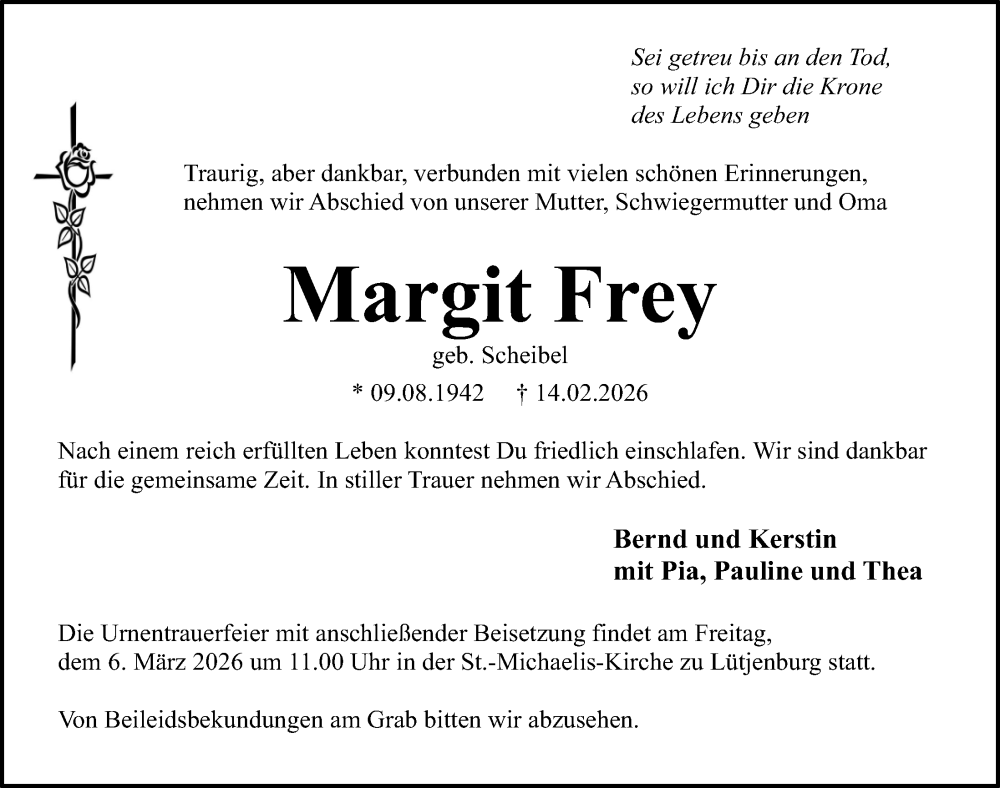 Sei getreu bis an den Tod,
so will ich Dir die Krone
des Lebens geben

Traurig, aber dankbar, verbunden mit vielen schönen Erinnerungen, nehmen wir Abschied von unserer Mutter, Schwiegermutter und Oma

Margit Frey

geb. Scheibel

* 09.08.1942 † 14.02.2026

Nach einem reich erfüllten Leben konntest Du friedlich einschlafen. Wir sind dankbar für die gemeinsame Zeit. In stiller Trauer nehmen wir Abschied.

Bernd und Kerstin
mit Pia, Pauline und Thea

Die Urnentrauerfeier mit anschließender Beisetzung findet am Freitag, dem 6. März 2026 um 11.00 Uhr in der St.-Michaelis-Kirche zu Lütjenburg statt.

Von Beileidsbekundungen am Grab bitten wir abzusehen.